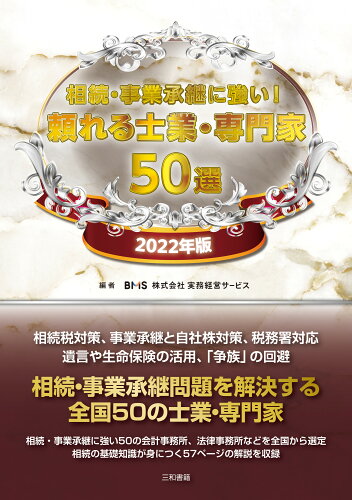 相続・事業承継に強い!
頼れる士業・専門家
50選

2022年版

編者 BMS 株式会社 実務経営サービス

相続税対策、事業承継と自社株対策、税務署対応
遺言や生命保険の活用、「争族」の回避

相続・事業承継問題を解決する
全国50の士業・専門家

相続・事業承継に強い50の会計事務所、法律事務所などを全国から選定
相続の基礎知識が身につく57ページの解説を収録

三和書籍